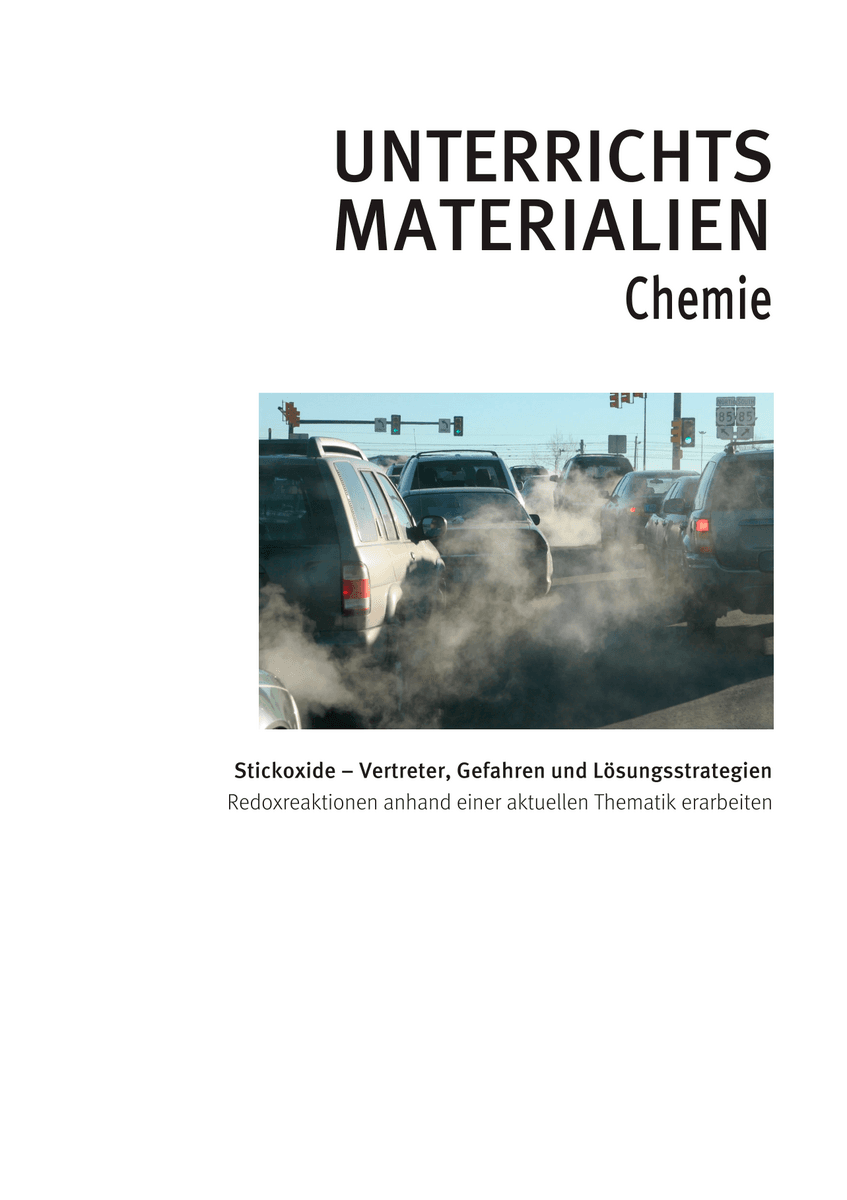 UNTERRICHTS
MATERIALIEN
Chemie

85 85

Stickoxide – Vertreter, Gefahren und Lösungsstrategien
Redoxreaktionen anhand einer aktuellen Thematik erarbeiten